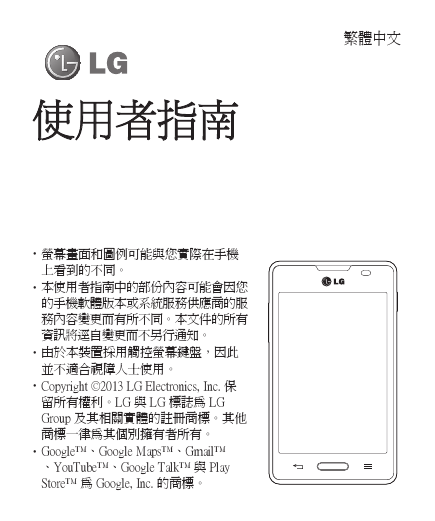 繁體中文

LG

使用者指南

• 螢幕畫面和圖例可能與您實際在手機上看到的不同。
• 本使用者指南中的部份內容可能會因您的手機軟體版本或系統服務供應商的服務內容變更而有所不同。本文件的所有資訊將逕自變更而不另行通知。
• 由於本裝置採用觸控螢幕鍵盤，因此並不適合視障人士使用。
• Copyright ©2013 LG Electronics, Inc. 保留所有權利。LG 與 LG 標誌為 LG Group 及其相關實體的註冊商標。其他商標一律為其個別擁有者所有。
• Google™、Google Maps™、Gmail™、YouTube™、Google Talk™ 與 Play Store™ 為 Google, Inc. 的商標。

LG